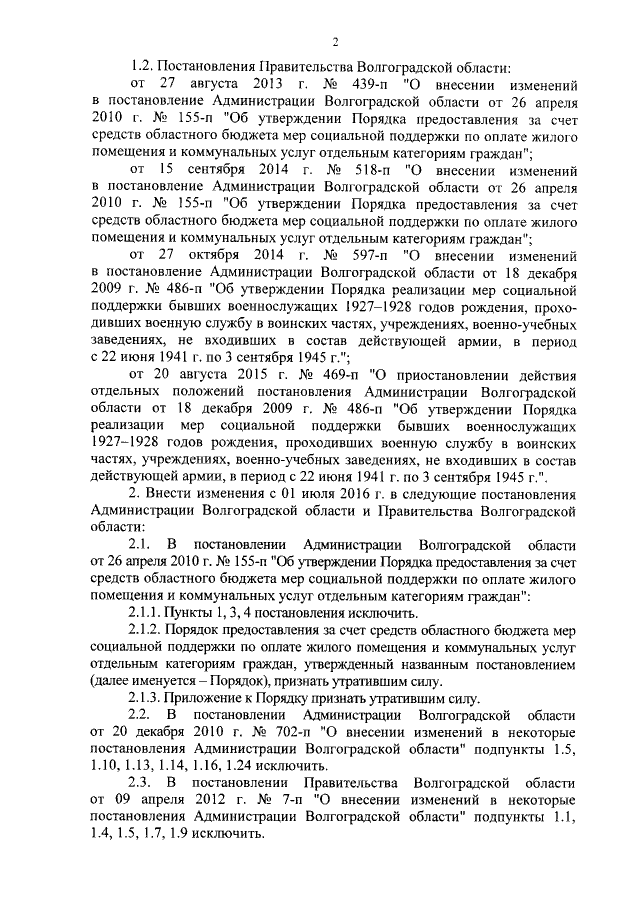 2

1.2. Постановления Правительства Волгоградской области:

от 27 августа 2013 г. № 439-п "О внесении изменений в постановление Администрации Волгоградской области от 26 апреля 2010 г. № 155-п "Об утверждении Порядка предоставления за счет средств областного бюджета мер социальной поддержки по оплате жилого помещения и коммунальных услуг отдельным категориям граждан";

от 15 сентября 2014 г. № 518-п "О внесении изменений в постановление Администрации Волгоградской области от 26 апреля 2010 г. № 155-п "Об утверждении Порядка предоставления за счет средств областного бюджета мер социальной поддержки по оплате жилого помещения и коммунальных услуг отдельным категориям граждан";

от 27 октября 2014 г. № 597-п "О внесении изменений в постановление Администрации Волгоградской области от 18 декабря 2009 г. № 486-п "Об утверждении Порядка реализации мер социальной поддержки бывших военнослужащих 1927–1928 годов рождения, проходивших военную службу в воинских частях, учреждениях, военно-учебных заведениях, не входивших в состав действующей армии, в период с 22 июня 1941 г. по 3 сентября 1945 г.";

от 20 августа 2015 г. № 469-п "О приостановлении действия отдельных положений постановления Администрации Волгоградской области от 18 декабря 2009 г. № 486-п "Об утверждении Порядка реализации мер социальной поддержки бывших военнослужащих 1927–1928 годов рождения, проходивших военную службу в воинских частях, учреждениях, военно-учебных заведениях, не входивших в состав действующей армии, в период с 22 июня 1941 г. по 3 сентября 1945 г.".

2. Внести изменения с 01 июля 2016 г. в следующие постановления Администрации Волгоградской области и Правительства Волгоградской области:

2.1. В постановлении Администрации Волгоградской области от 26 апреля 2010 г. № 155-п "Об утверждении Порядка предоставления за счет средств областного бюджета мер социальной поддержки по оплате жилого помещения и коммунальных услуг отдельным категориям граждан":

2.1.1. Пункты 1, 3, 4 постановления исключить.

2.1.2. Порядок предоставления за счет средств областного бюджета мер социальной поддержки по оплате жилого помещения и коммунальных услуг отдельным категориям граждан, утвержденный названным постановлением (далее именуется – Порядок), признать утратившим силу.

2.1.3. Приложение к Порядку признать утратившим силу.

2.2. В постановлении Администрации Волгоградской области от 20 декабря 2010 г. № 702-п "О внесении изменений в некоторые постановления Администрации Волгоградской области" подпункты 1.5, 1.10, 1.13, 1.14, 1.16, 1.24 исключить.

2.3. В постановлении Правительства Волгоградской области от 09 апреля 2012 г. № 7-п "О внесении изменений в некоторые постановления Администрации Волгоградской области" подпункты 1.1, 1.4, 1.5, 1.7, 1.9 исключить.